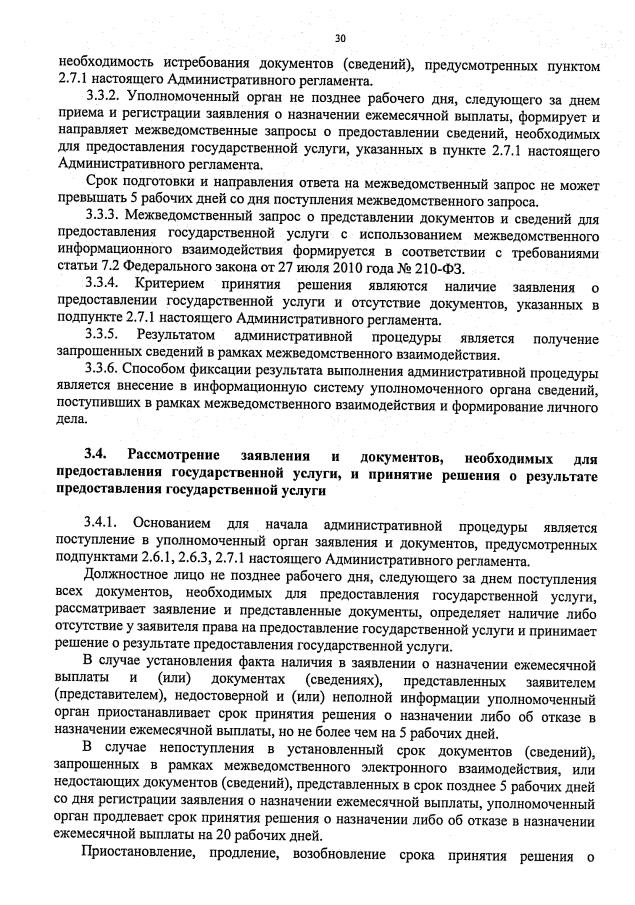 30

необходимость истребования документов (сведений), предусмотренных пунктом 2.7.1 настоящего Административного регламента.

3.3.2. Уполномоченный орган не позднее рабочего дня, следующего за днем приема и регистрации заявления о назначении ежемесячной выплаты, формирует и направляет межведомственные запросы о предоставлении сведений, необходимых для предоставления государственной услуги, указанных в пункте 2.7.1 настоящего Административного регламента.

Срок подготовки и направления ответа на межведомственный запрос не может превышать 5 рабочих дней со дня поступления межведомственного запроса.

3.3.3. Межведомственный запрос о представлении документов и сведений для предоставления государственной услуги с использованием межведомственного информационного взаимодействия формируется в соответствии с требованиями статьи 7.2 Федерального закона от 27 июля 2010 года № 210-ФЗ.

3.3.4. Критерием принятия решения являются наличие заявления о предоставлении государственной услуги и отсутствие документов, указанных в подпункте 2.7.1 настоящего Административного регламента.

3.3.5. Результатом административной процедуры является получение запрошенных сведений в рамках межведомственного взаимодействия.

3.3.6. Способом фиксации результата выполнения административной процедуры является внесение в информационную систему уполномоченного органа сведений, поступивших в рамках межведомственного взаимодействия и формирование личного дела.

3.4. Рассмотрение заявления и документов, необходимых для предоставления государственной услуги, и принятие решения о результате предоставления государственной услуги

3.4.1. Основанием для начала административной процедуры является поступление в уполномоченный орган заявления и документов, предусмотренных подпунктами 2.6.1, 2.6.3, 2.7.1 настоящего Административного регламента.

Должностное лицо не позднее рабочего дня, следующего за днем поступления всех документов, необходимых для предоставления государственной услуги, рассматривает заявление и представленные документы, определяет наличие либо отсутствие у заявителя права на предоставление государственной услуги и принимает решение о результате предоставления государственной услуги.

В случае установления факта наличия в заявлении о назначении ежемесячной выплаты и (или) документах (сведениях), представленных заявителем (представителем), недостоверной и (или) неполной информации уполномоченный орган приостанавливает срок принятия решения о назначении либо об отказе в назначении ежемесячной выплаты, но не более чем на 5 рабочих дней.

В случае непоступления в установленный срок документов (сведений), запрошенных в рамках межведомственного электронного взаимодействия, или недостающих документов (сведений), представленных в срок позднее 5 рабочих дней со дня регистрации заявления о назначении ежемесячной выплаты, уполномоченный орган продлевает срок принятия решения о назначении либо об отказе в назначении ежемесячной выплаты на 20 рабочих дней.

Приостановление, продление, возобновление срока принятия решения о